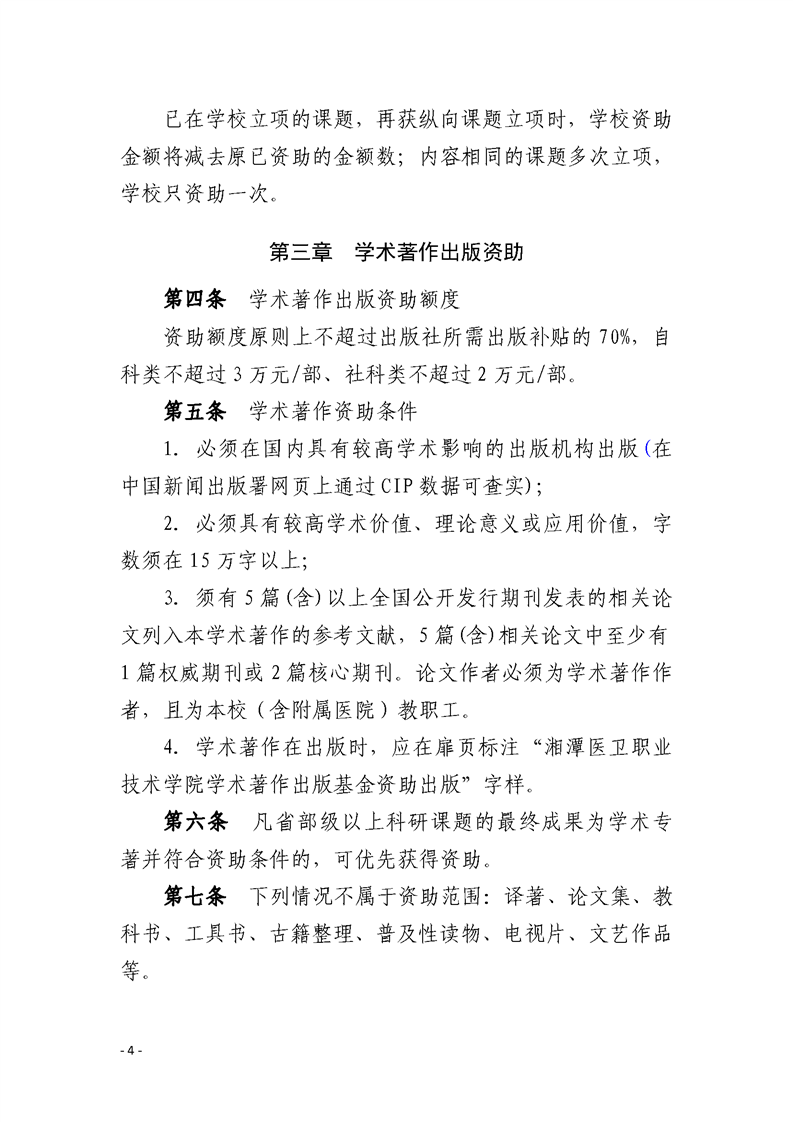 已在学校立项的课题，再获纵向课题立项时，学校资助金额将减去原已资助的金额数；内容相同的课题多次立项，学校只资助一次。

第三章　学术著作出版资助

第四条　学术著作出版资助额度

资助额度原则上不超过出版社所需出版补贴的 70%，自科类不超过 3 万元/部、社科类不超过 2 万元/部。

第五条　学术著作资助条件

1. 必须在国内具有较高学术影响的出版机构出版（在中国新闻出版署网页上通过 CIP 数据可查实）；

2. 必须具有较高学术价值、理论意义或应用价值，字数须在 15 万字以上；

3. 须有 5 篇(含)以上全国公开发行期刊发表的相关论文列入本学术著作的参考文献，5 篇(含)相关论文中至少有 1 篇权威期刊或 2 篇核心期刊。论文作者必须为学术著作作者，且为本校（含附属医院）教职工。

4. 学术著作在出版时，应在扉页标注“湘潭医卫职业技术学院学术著作出版基金资助出版”字样。

第六条　凡省部级以上科研课题的最终成果为学术专著并符合资助条件的，可优先获得资助。

第七条　下列情况不属于资助范围：译著、论文集、教科书、工具书、古籍整理、普及性读物、电视片、文艺作品等。

- 4 -